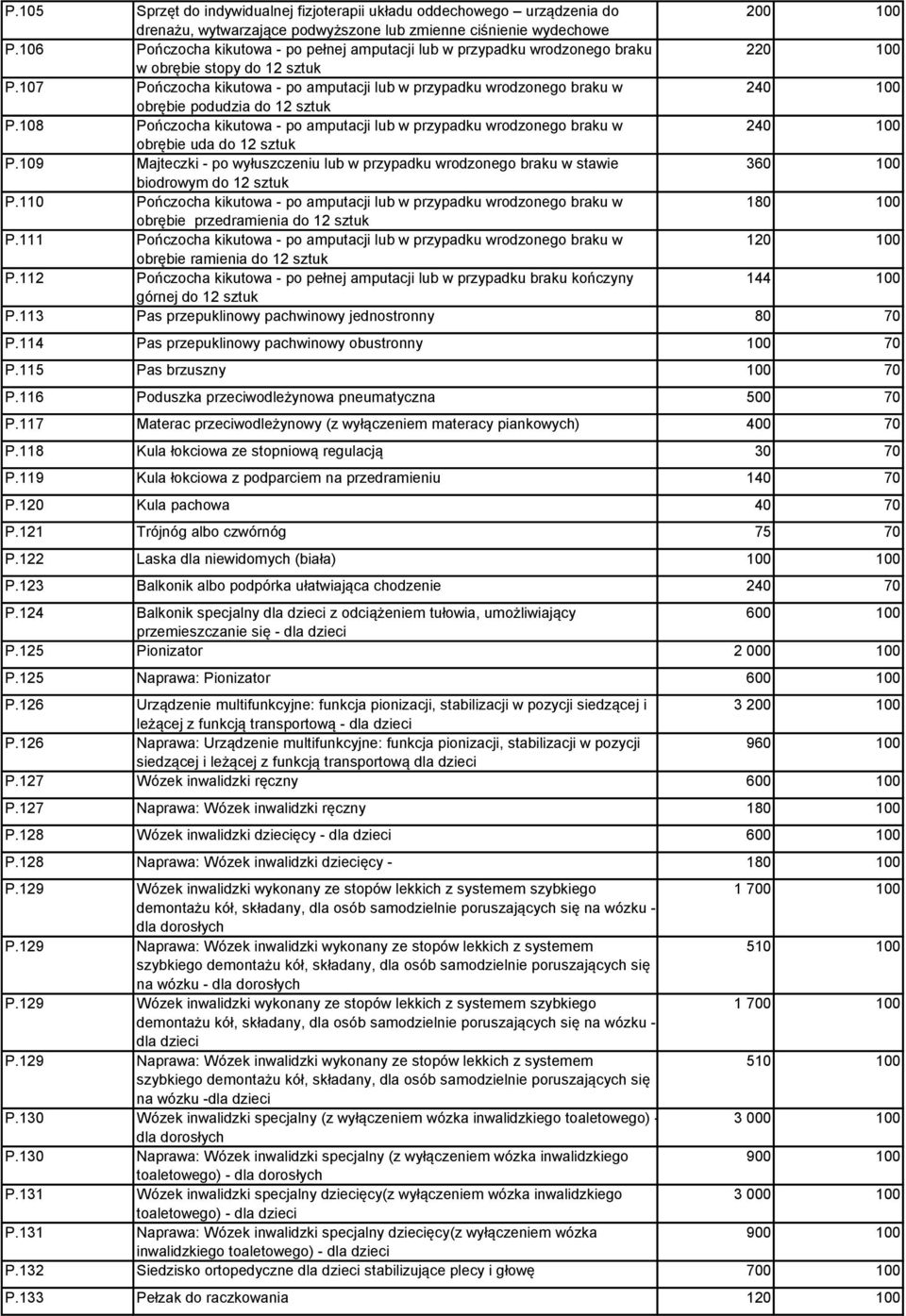 | | | | |
|---|---|---|---|
| P.105 | Sprzęt do indywidualnej fizjoterapii układu oddechowego – urządzenia do drenażu, wytwarzające podwyższone lub zmienne ciśnienie wydechowe | 200 | 100 |
| P.106 | Pończocha kikutowa - po pełnej amputacji lub w przypadku wrodzonego braku w obrębie stopy do 12 sztuk | 220 | 100 |
| P.107 | Pończocha kikutowa - po amputacji lub w przypadku wrodzonego braku w obrębie podudzia do 12 sztuk | 240 | 100 |
| P.108 | Pończocha kikutowa - po amputacji lub w przypadku wrodzonego braku w obrębie uda do 12 sztuk | 240 | 100 |
| P.109 | Majteczki - po wyłuszczeniu lub w przypadku wrodzonego braku w stawie biodrowym do 12 sztuk | 360 | 100 |
| P.110 | Pończocha kikutowa - po amputacji lub w przypadku wrodzonego braku w obrębie przedramienia do 12 sztuk | 180 | 100 |
| P.111 | Pończocha kikutowa - po amputacji lub w przypadku wrodzonego braku w obrębie ramienia do 12 sztuk | 120 | 100 |
| P.112 | Pończocha kikutowa - po pełnej amputacji lub w przypadku braku kończyny górnej do 12 sztuk | 144 | 100 |
| P.113 | Pas przepuklinowy pachwinowy jednostronny | 80 | 70 |
| P.114 | Pas przepuklinowy pachwinowy obustronny | 100 | 70 |
| P.115 | Pas brzuszny | 100 | 70 |
| P.116 | Poduszka przeciwodleżynowa pneumatyczna | 500 | 70 |
| P.117 | Materac przeciwodleżynowy (z wyłączeniem materacy piankowych) | 400 | 70 |
| P.118 | Kula łokciowa ze stopniową regulacją | 30 | 70 |
| P.119 | Kula łokciowa z podparciem na przedramieniu | 140 | 70 |
| P.120 | Kula pachowa | 40 | 70 |
| P.121 | Trójnóg albo czwórnóg | 75 | 70 |
| P.122 | Laska dla niewidomych (biała) | 100 | 100 |
| P.123 | Balkonik albo podpórka ułatwiająca chodzenie | 240 | 70 |
| P.124 | Balkonik specjalny dla dzieci z odciążeniem tułowia, umożliwiający przemieszczanie się - dla dzieci | 600 | 100 |
| P.125 | Pionizator | 2 000 | 100 |
| P.125 | Naprawa: Pionizator | 600 | 100 |
| P.126 | Urządzenie multifunkcyjne: funkcja pionizacji, stabilizacji w pozycji siedzącej i leżącej z funkcją transportową - dla dzieci | 3 200 | 100 |
| P.126 | Naprawa: Urządzenie multifunkcyjne: funkcja pionizacji, stabilizacji w pozycji siedzącej i leżącej z funkcją transportową dla dzieci | 960 | 100 |
| P.127 | Wózek inwalidzki ręczny | 600 | 100 |
| P.127 | Naprawa: Wózek inwalidzki ręczny | 180 | 100 |
| P.128 | Wózek inwalidzki dziecięcy - dla dzieci | 600 | 100 |
| P.128 | Naprawa: Wózek inwalidzki dziecięcy - | 180 | 100 |
| P.129 | Wózek inwalidzki wykonany ze stopów lekkich z systemem szybkiego demontażu kół, składany, dla osób samodzielnie poruszających się na wózku - dla dorosłych | 1 700 | 100 |
| P.129 | Naprawa: Wózek inwalidzki wykonany ze stopów lekkich z systemem szybkiego demontażu kół, składany, dla osób samodzielnie poruszających się na wózku - dla dorosłych | 510 | 100 |
| P.129 | Wózek inwalidzki wykonany ze stopów lekkich z systemem szybkiego demontażu kół, składany, dla osób samodzielnie poruszających się na wózku - dla dzieci | 1 700 | 100 |
| P.129 | Naprawa: Wózek inwalidzki wykonany ze stopów lekkich z systemem szybkiego demontażu kół, składany, dla osób samodzielnie poruszających się na wózku -dla dzieci | 510 | 100 |
| P.130 | Wózek inwalidzki specjalny (z wyłączeniem wózka inwalidzkiego toaletowego) - dla dorosłych | 3 000 | 100 |
| P.130 | Naprawa: Wózek inwalidzki specjalny (z wyłączeniem wózka inwalidzkiego toaletowego) - dla dorosłych | 900 | 100 |
| P.131 | Wózek inwalidzki specjalny dziecięcy(z wyłączeniem wózka inwalidzkiego toaletowego) - dla dzieci | 3 000 | 100 |
| P.131 | Naprawa: Wózek inwalidzki specjalny dziecięcy(z wyłączeniem wózka inwalidzkiego toaletowego) - dla dzieci | 900 | 100 |
| P.132 | Siedzisko ortopedyczne dla dzieci stabilizujące plecy i głowę | 700 | 100 |
| P.133 | Pełzak do raczkowania | 120 | 100 |